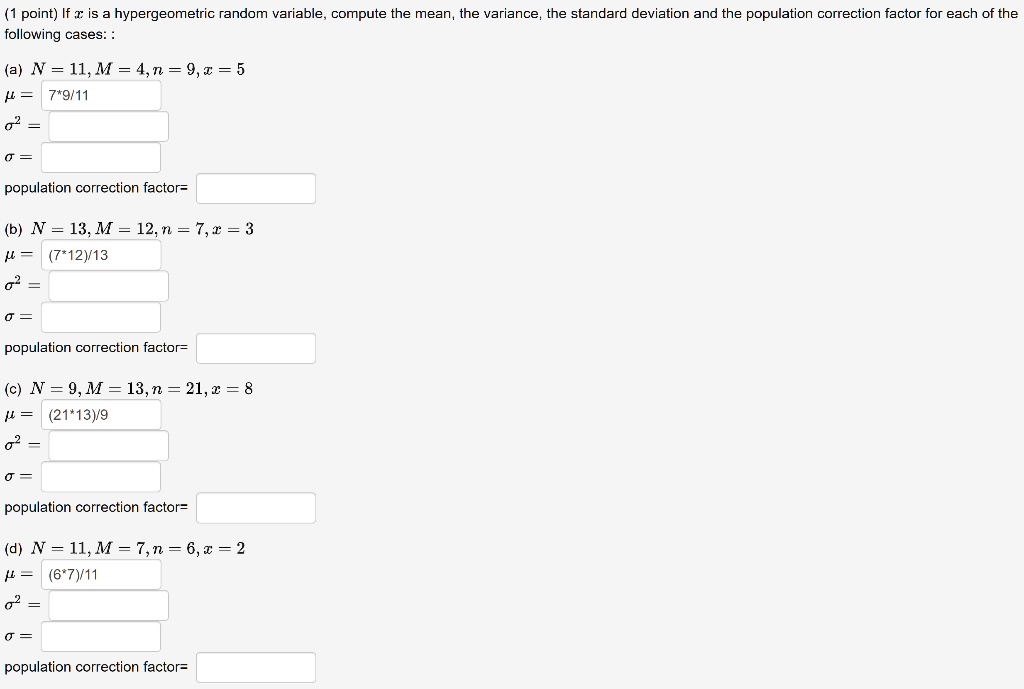 (1 point) If $x$ is a hypergeometric random variable, compute the mean, the variance, the standard deviation and the population correction factor for each of the following cases: :

(a) $N = 11, M = 4, n = 9, x = 5$
$\mu =$ 7*9/11
$\sigma^2 =$
$\sigma =$
population correction factor=

(b) $N = 13, M = 12, n = 7, x = 3$
$\mu =$ (7*12)/13
$\sigma^2 =$
$\sigma =$
population correction factor=

(c) $N = 9, M = 13, n = 21, x = 8$
$\mu =$ (21*13)/9
$\sigma^2 =$
$\sigma =$
population correction factor=

(d) $N = 11, M = 7, n = 6, x = 2$
$\mu =$ (6*7)/11
$\sigma^2 =$
$\sigma =$
population correction factor=